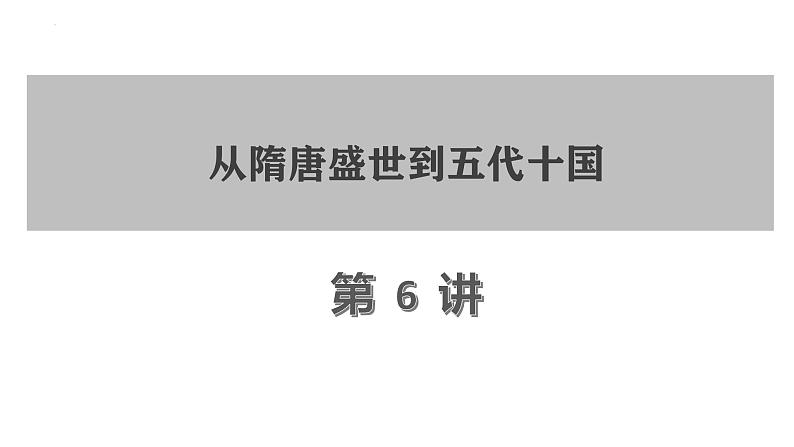 从隋唐盛世到五代十国

第 6 讲